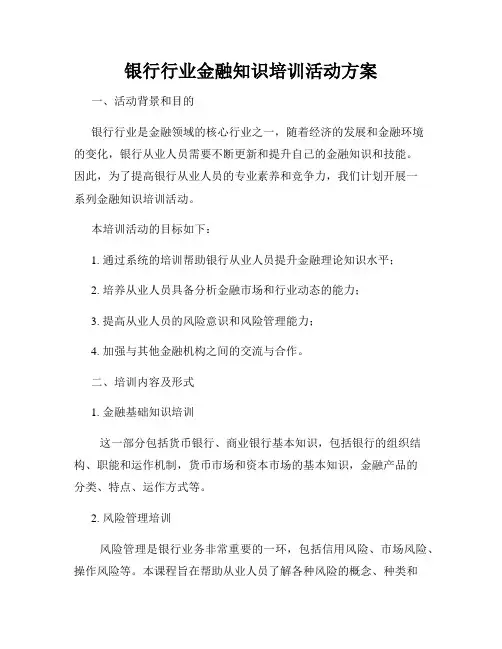 银行行业金融知识培训活动方案

一、活动背景和目的

银行行业是金融领域的核心行业之一，随着经济的发展和金融环境的变化，银行从业人员需要不断更新和提升自己的金融知识和技能。因此，为了提高银行从业人员的专业素养和竞争力，我们计划开展一系列金融知识培训活动。

本培训活动的目标如下：

1. 通过系统的培训帮助银行从业人员提升金融理论知识水平；

2. 培养从业人员具备分析金融市场和行业动态的能力；

3. 提高从业人员的风险意识和风险管理能力；

4. 加强与其他金融机构之间的交流与合作。

二、培训内容及形式

1. 金融基础知识培训

这一部分包括货币银行、商业银行基本知识，包括银行的组织结构、职能和运作机制，货币市场和资本市场的基本知识，金融产品的分类、特点、运作方式等。

2. 风险管理培训

风险管理是银行业务非常重要的一环，包括信用风险、市场风险、操作风险等。本课程旨在帮助从业人员了解各种风险的概念、种类和